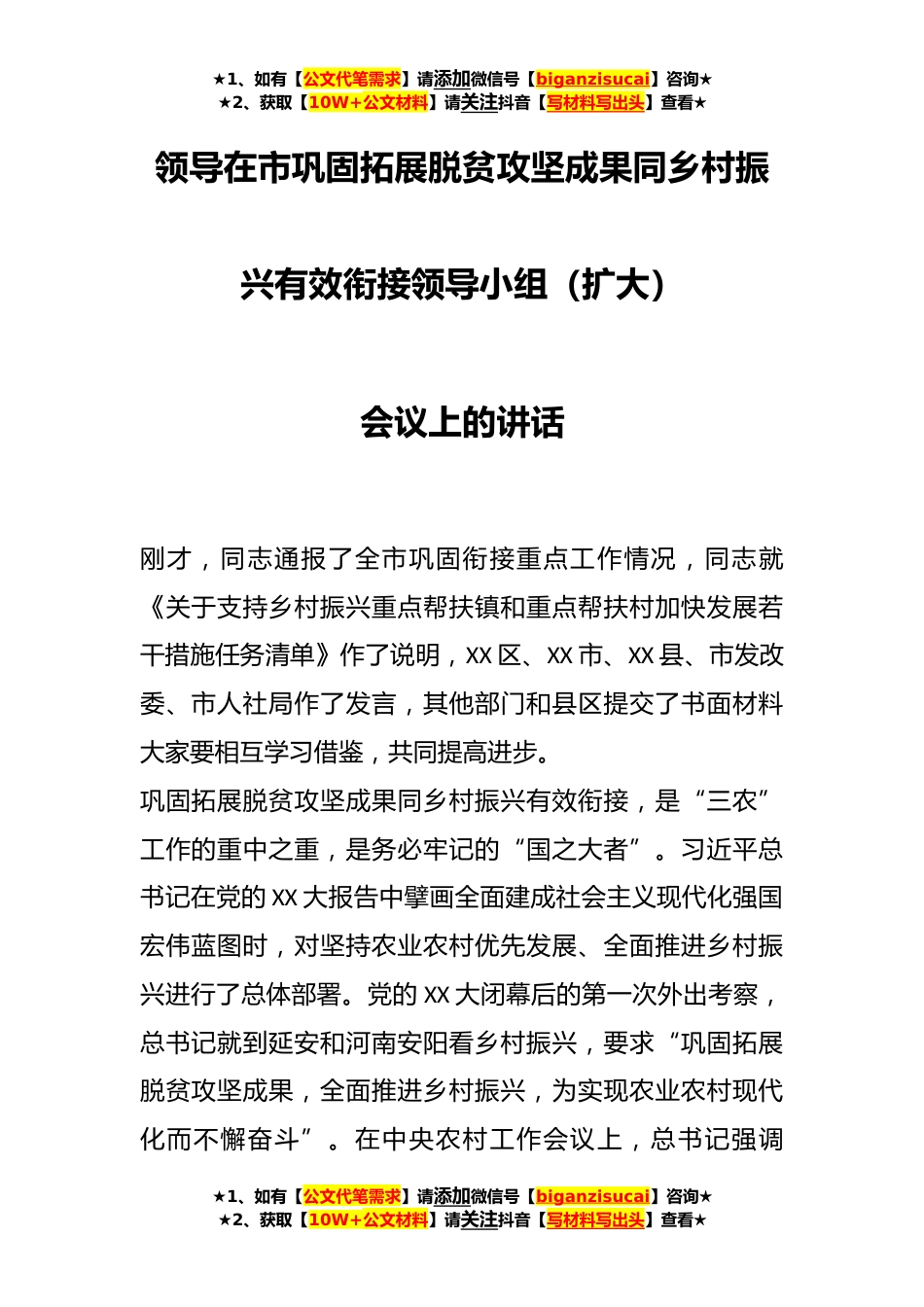 ★1、如有【公文代笔需求】请添加微信号【biganzisucai】咨询★
★2、获取【10W+公文材料】请关注抖音【写材料写出头】查看★

领导在市巩固拓展脱贫攻坚成果同乡村振兴有效衔接领导小组（扩大）会议上的讲话

刚才，同志通报了全市巩固衔接重点工作情况，同志就《关于支持乡村振兴重点帮扶镇和重点帮扶村加快发展若干措施任务清单》作了说明，XX区、XX市、XX县、市发改委、市人社局作了发言，其他部门和县区提交了书面材料大家要相互学习借鉴，共同提高进步。

巩固拓展脱贫攻坚成果同乡村振兴有效衔接，是“三农”工作的重中之重，是务必牢记的“国之大者”。习近平总书记在党的XX大报告中擘画全面建成社会主义现代化强国宏伟蓝图时，对坚持农业农村优先发展、全面推进乡村振兴进行了总体部署。党的XX大闭幕后的第一次外出考察，总书记就到延安和河南安阳看乡村振兴，要求“巩固拓展脱贫攻坚成果，全面推进乡村振兴，为实现农业农村现代化而不懈奋斗”。在中央农村工作会议上，总书记强调

★1、如有【公文代笔需求】请添加微信号【biganzisucai】咨询★
★2、获取【10W+公文材料】请关注抖音【写材料写出头】查看★